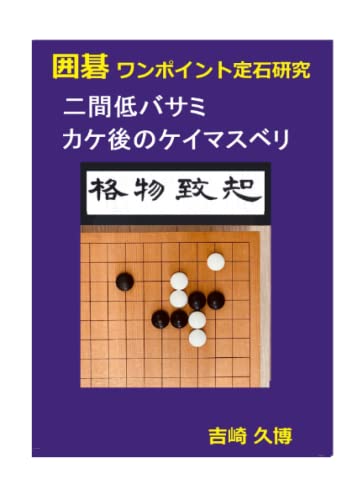 囲碁 ワンポイント定石研究

二間低バサミ
カケ後のケイマスベリ

格物致知

吉崎 久博